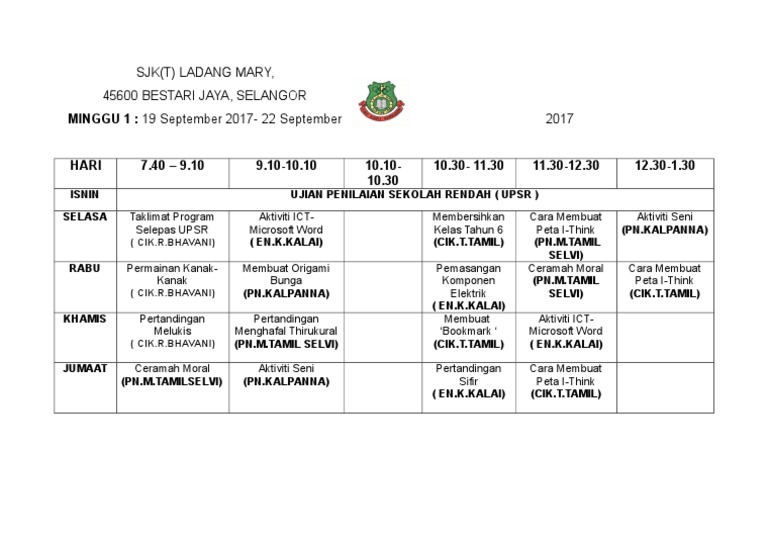 SJK(T) LADANG MARY,

45600 BESTARI JAYA, SELANGOR

MINGGU 1 : 19 September 2017- 22 September 2017

| HARI | 7.40 – 9.10 | 9.10-10.10 | 10.10-10.30 | 10.30- 11.30 | 11.30-12.30 | 12.30-1.30 |
|---|---|---|---|---|---|---|
| ISNIN | UJIAN PENILAIAN SEKOLAH RENDAH ( UPSR ) | | | | | |
| SELASA | Taklimat Program Selepas UPSR ( CIK.R.BHAVANI) | Aktiviti ICT- Microsoft Word ( EN.K.KALAI) | | Membersihkan Kelas Tahun 6 (CIK.T.TAMIL) | Cara Membuat Peta I-Think (PN.M.TAMIL SELVI) | Aktiviti Seni (PN.KALPANNA) |
| RABU | Permainan Kanak-Kanak ( CIK.R.BHAVANI) | Membuat Origami Bunga (PN.KALPANNA) | | Pemasangan Komponen Elektrik ( EN.K.KALAI) | Ceramah Moral (PN.M.TAMIL SELVI) | Cara Membuat Peta I-Think (CIK.T.TAMIL) |
| KHAMIS | Pertandingan Melukis ( CIK.R.BHAVANI) | Pertandingan Menghafal Thirukural (PN.M.TAMIL SELVI) | | Membuat 'Bookmark ' (CIK.T.TAMIL) | Aktiviti ICT- Microsoft Word ( EN.K.KALAI) | |
| JUMAAT | Ceramah Moral (PN.M.TAMILSELVI) | Aktiviti Seni (PN.KALPANNA) | | Pertandingan Sifir ( EN.K.KALAI) | Cara Membuat Peta I-Think (CIK.T.TAMIL) | |